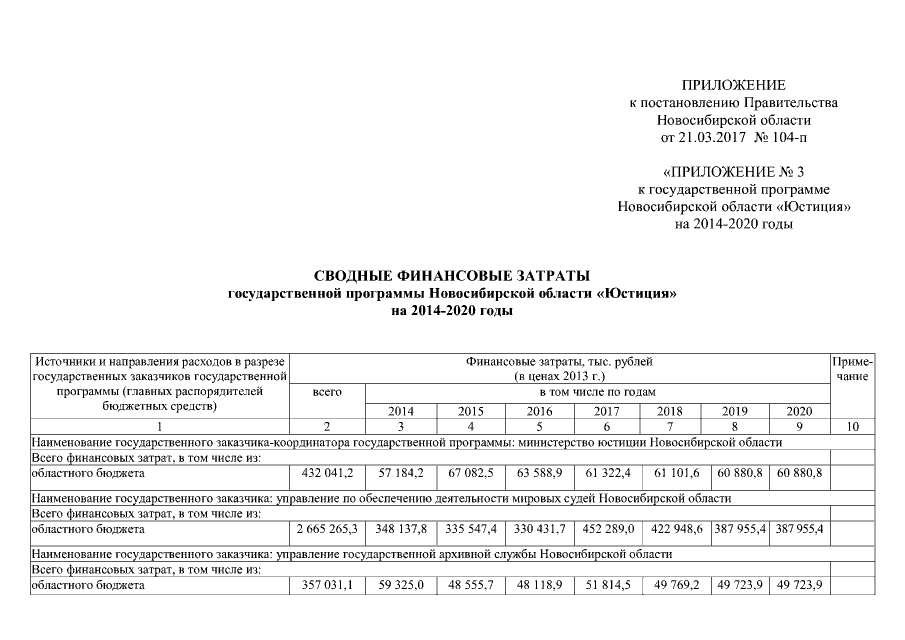 ПРИЛОЖЕНИЕ
к постановлению Правительства
Новосибирской области
от 21.03.2017 № 104-п

«ПРИЛОЖЕНИЕ № 3
к государственной программе
Новосибирской области «Юстиция»
на 2014-2020 годы

СВОДНЫЕ ФИНАНСОВЫЕ ЗАТРАТЫ
государственной программы Новосибирской области «Юстиция»
на 2014-2020 годы

| Источники и направления расходов в разрезе государственных заказчиков государственной программы (главных распорядителей бюджетных средств) | Финансовые затраты, тыс. рублей (в ценах 2013 г.) | | | | | | | | Примечание |
|---|---|---|---|---|---|---|---|---|---|
| | всего | в том числе по годам | | | | | | | |
| | | 2014 | 2015 | 2016 | 2017 | 2018 | 2019 | 2020 | |
| 1 | 2 | 3 | 4 | 5 | 6 | 7 | 8 | 9 | 10 |
| Наименование государственного заказчика-координатора государственной программы: министерство юстиции Новосибирской области | | | | | | | | | |
| Всего финансовых затрат, в том числе из: | | | | | | | | | |
| областного бюджета | 432 041,2 | 57 184,2 | 67 082,5 | 63 588,9 | 61 322,4 | 61 101,6 | 60 880,8 | 60 880,8 | |
| Наименование государственного заказчика: управление по обеспечению деятельности мировых судей Новосибирской области | | | | | | | | | |
| Всего финансовых затрат, в том числе из: | | | | | | | | | |
| областного бюджета | 2 665 265,3 | 348 137,8 | 335 547,4 | 330 431,7 | 452 289,0 | 422 948,6 | 387 955,4 | 387 955,4 | |
| Наименование государственного заказчика: управление государственной архивной службы Новосибирской области | | | | | | | | | |
| Всего финансовых затрат, в том числе из: | | | | | | | | | |
| областного бюджета | 357 031,1 | 59 325,0 | 48 555,7 | 48 118,9 | 51 814,5 | 49 769,2 | 49 723,9 | 49 723,9 | |